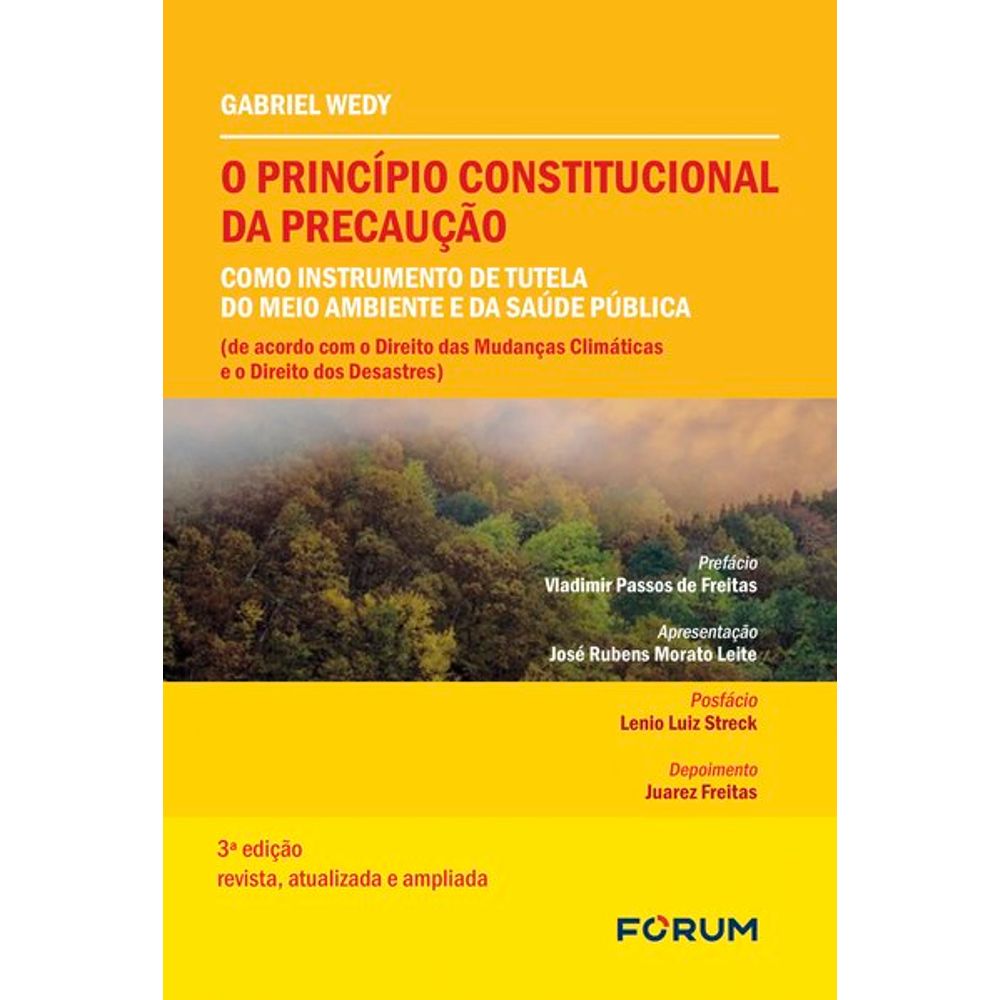 GABRIEL WEDY

O PRINCÍPIO CONSTITUCIONAL DA PRECAUÇÃO

COMO INSTRUMENTO DE TUTELA DO MEIO AMBIENTE E DA SAÚDE PÚBLICA

(de acordo com o Direito das Mudanças Climáticas e o Direito dos Desastres)

Prefácio
Vladimir Passos de Freitas

Apresentação
José Rubens Morato Leite

Posfácio
Lenio Luiz Streck

Depoimento
Juarez Freitas

3ª edição
revista, atualizada e ampliada

FORUM